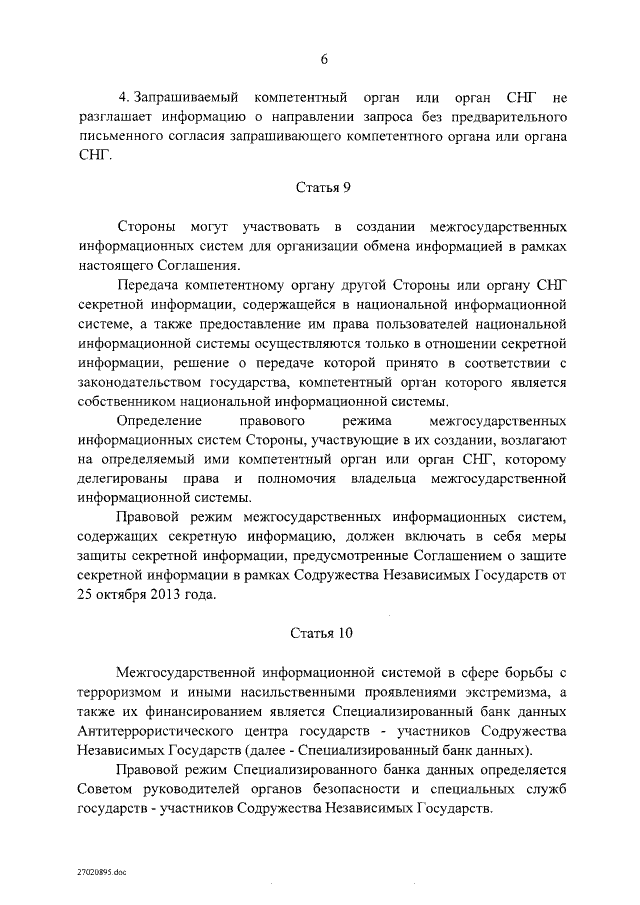 6

4. Запрашиваемый компетентный орган или орган СНГ не разглашает информацию о направлении запроса без предварительного письменного согласия запрашивающего компетентного органа или органа СНГ.

Статья 9

Стороны могут участвовать в создании межгосударственных информационных систем для организации обмена информацией в рамках настоящего Соглашения.

Передача компетентному органу другой Стороны или органу СНГ секретной информации, содержащейся в национальной информационной системе, а также предоставление им права пользователей национальной информационной системы осуществляются только в отношении секретной информации, решение о передаче которой принято в соответствии с законодательством государства, компетентный орган которого является собственником национальной информационной системы.

Определение правового режима межгосударственных информационных систем Стороны, участвующие в их создании, возлагают на определяемый ими компетентный орган или орган СНГ, которому делегированы права и полномочия владельца межгосударственной информационной системы.

Правовой режим межгосударственных информационных систем, содержащих секретную информацию, должен включать в себя меры защиты секретной информации, предусмотренные Соглашением о защите секретной информации в рамках Содружества Независимых Государств от 25 октября 2013 года.

Статья 10

Межгосударственной информационной системой в сфере борьбы с терроризмом и иными насильственными проявлениями экстремизма, а также их финансированием является Специализированный банк данных Антитеррористического центра государств - участников Содружества Независимых Государств (далее - Специализированный банк данных).

Правовой режим Специализированного банка данных определяется Советом руководителей органов безопасности и специальных служб государств - участников Содружества Независимых Государств.

27020895.doc